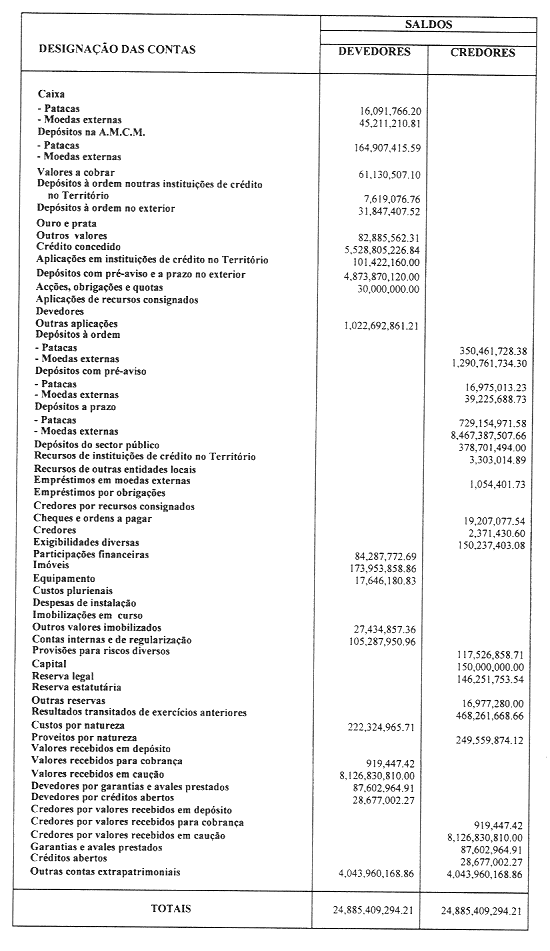 | DESIGNAÇÃO DAS CONTAS | SALDOS DEVEDORES | SALDOS CREDORES |
|---|---|---|
| Caixa | | |
| - Patacas | 16,091,766.20 | |
| - Moedas externas | 45,211,210.81 | |
| Depósitos na A.M.C.M. | | |
| - Patacas | 164,907,415.59 | |
| - Moedas externas | | |
| Valores a cobrar | 61,130,507.10 | |
| Depósitos à ordem noutras instituições de crédito no Território | 7,619,076.76 | |
| Depósitos à ordem no exterior | 31,847,407.52 | |
| Ouro e prata | | |
| Outros valores | 82,885,562.31 | |
| Crédito concedido | 5,528,805,226.84 | |
| Aplicações em instituições de crédito no Território | 101,422,160.00 | |
| Depósitos com pré-aviso e a prazo no exterior | 4,873,870,120.00 | |
| Acções, obrigações e quotas | 30,000,000.00 | |
| Aplicações de recursos consignados | | |
| Devedores | | |
| Outras aplicações | 1,022,692,861.21 | |
| Depósitos à ordem | | |
| - Patacas | | 350,461,728.38 |
| - Moedas externas | | 1,290,761,734.30 |
| Depósitos com pré-aviso | | |
| - Patacas | | 16,975,013.23 |
| - Moedas externas | | 39,225,688.73 |
| Depósitos a prazo | | |
| - Patacas | | 729,154,971.58 |
| - Moedas externas | | 8,467,387,507.66 |
| Depósitos do sector público | | 378,701,494.00 |
| Recursos de instituições de crédito no Território | | 3,303,014.89 |
| Recursos de outras entidades locais | | |
| Empréstimos em moedas externas | | 1,054,401.73 |
| Empréstimos por obrigações | | |
| Credores por recursos consignados | | |
| Cheques e ordens a pagar | | 19,207,077.54 |
| Credores | | 2,371,430.60 |
| Exigibilidades diversas | | 150,237,403.08 |
| Participações financeiras | 84,287,772.69 | |
| Imóveis | 173,953,858.86 | |
| Equipamento | 17,646,180.83 | |
| Custos plurienais | | |
| Despesas de instalação | | |
| Imobilizações em curso | | |
| Outros valores imobilizados | 27,434,857.36 | |
| Contas internas e de regularização | 105,287,950.96 | |
| Provisões para riscos diversos | | 117,526,858.71 |
| Capital | | 150,000,000.00 |
| Reserva legal | | 146,251,753.54 |
| Reserva estatutária | | |
| Outras reservas | | 16,977,280.00 |
| Resultados transitados de exercícios anteriores | | 468,261,668.66 |
| Custos por natureza | 222,324,965.71 | |
| Proveitos por natureza | | 249,559,874.12 |
| Valores recebidos em depósito | | |
| Valores recebidos para cobrança | 919,447.42 | |
| Valores recebidos em caução | 8,126,830,810.00 | |
| Devedores por garantias e avales prestados | 87,602,964.91 | |
| Devedores por créditos abertos | 28,677,002.27 | |
| Credores por valores recebidos em depósito | | |
| Credores por valores recebidos para cobrança | | 919,447.42 |
| Credores por valores recebidos em caução | | 8,126,830,810.00 |
| Garantias e avales prestados | | 87,602,964.91 |
| Créditos abertos | | 28,677,002.27 |
| Outras contas extrapatrimoniais | 4,043,960,168.86 | 4,043,960,168.86 |
| TOTAIS | 24,885,409,294.21 | 24,885,409,294.21 |